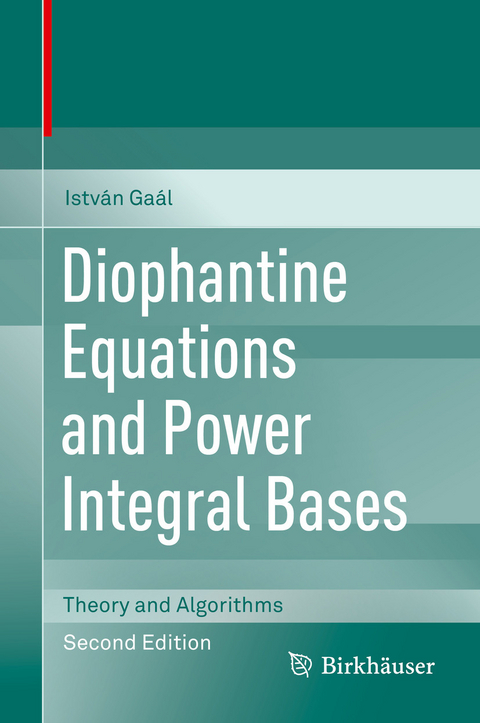 István Gaál

Diophantine Equations and Power Integral Bases

Theory and Algorithms

Second Edition

Birkhäuser